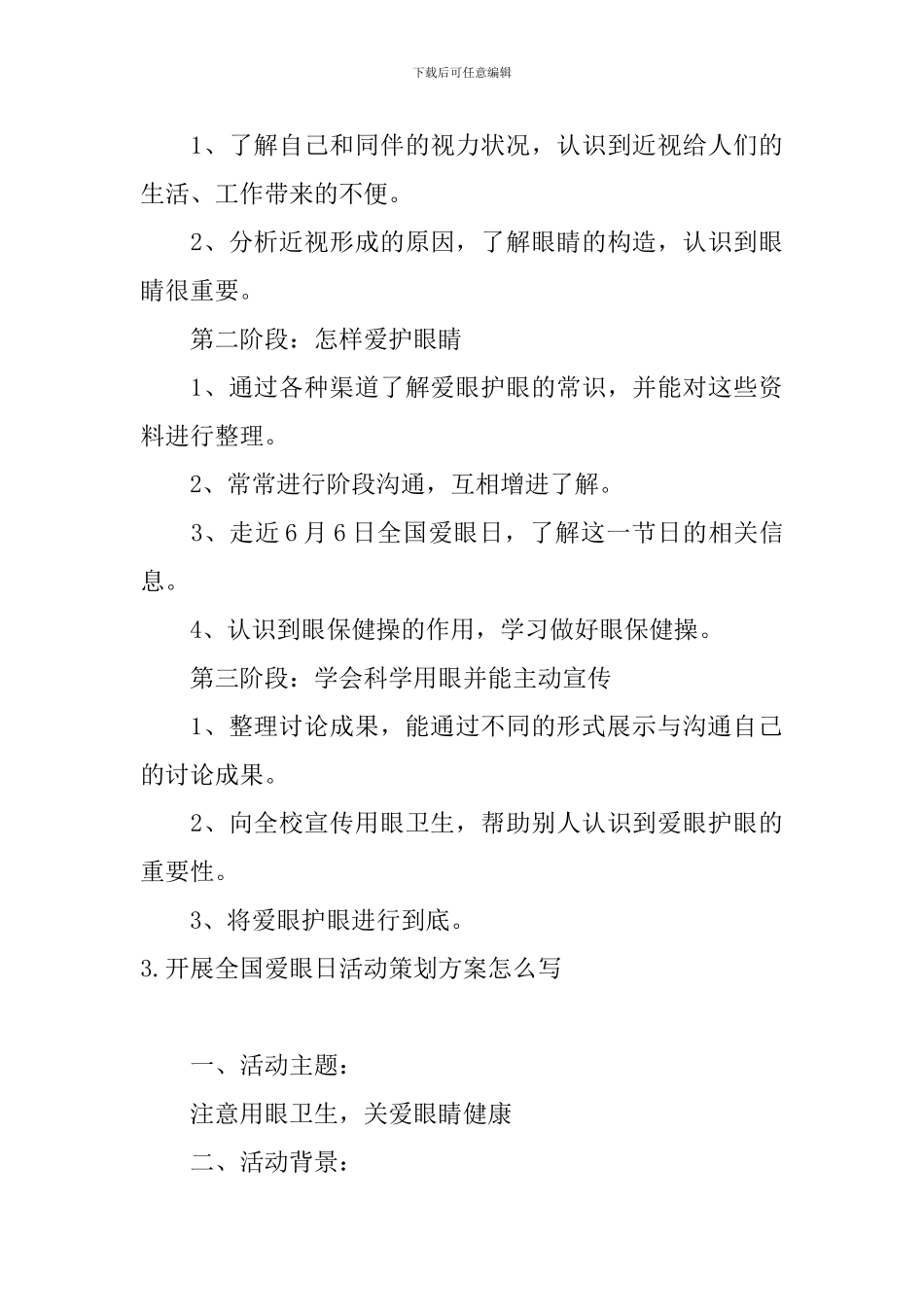 下载后可任意编辑

1、了解自己和同伴的视力状况，认识到近视给人们的生活、工作带来的不便。

2、分析近视形成的原因，了解眼睛的构造，认识到眼睛很重要。

第二阶段：怎样爱护眼睛

1、通过各种渠道了解爱眼护眼的常识，并能对这些资料进行整理。

2、常常进行阶段沟通，互相增进了解。

3、走近6月6日全国爱眼日，了解这一节日的相关信息。

4、认识到眼保健操的作用，学习做好眼保健操。

第三阶段：学会科学用眼并能主动宣传

1、整理讨论成果，能通过不同的形式展示与沟通自己的讨论成果。

2、向全校宣传用眼卫生，帮助别人认识到爱眼护眼的重要性。

3、将爱眼护眼进行到底。

3.开展全国爱眼日活动策划方案怎么写

一、活动主题：

注意用眼卫生，关爱眼睛健康

二、活动背景：